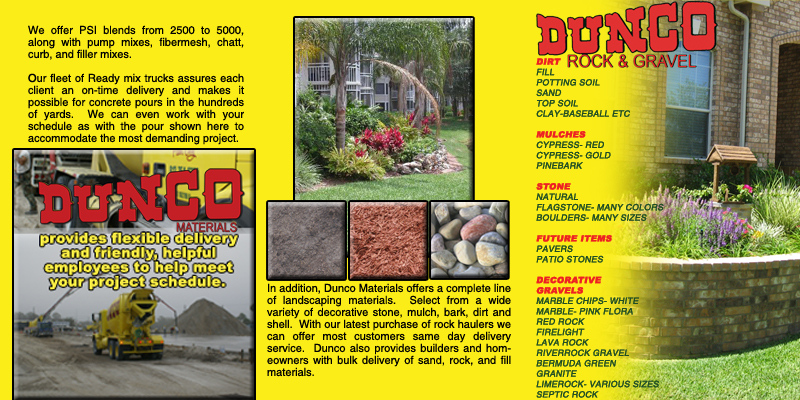 We offer PSI blends from 2500 to 5000, along with pump mixes, fibermesh, chatt, curb, and filler mixes.

Our fleet of Ready mix trucks assures each client an on-time delivery and makes it possible for concrete pours in the hundreds of yards. We can even work with your schedule as with the pour shown here to accommodate the most demanding project.

DUNCO
MATERIALS
provides flexible delivery and friendly, helpful employees to help meet your project schedule.

In addition, Dunco Materials offers a complete line of landscaping materials. Select from a wide variety of decorative stone, mulch, bark, dirt and shell. With our latest purchase of rock haulers we can offer most customers same day delivery service. Dunco also provides builders and homeowners with bulk delivery of sand, rock, and fill materials.

DUNCO
ROCK & GRAVEL

DIRT
FILL
POTTING SOIL
SAND
TOP SOIL
CLAY-BASEBALL ETC

MULCHES
CYPRESS- RED
CYPRESS- GOLD
PINEBARK

STONE
NATURAL
FLAGSTONE- MANY COLORS
BOULDERS- MANY SIZES

FUTURE ITEMS
PAVERS
PATIO STONES

DECORATIVE GRAVELS
MARBLE CHIPS- WHITE
MARBLE- PINK FLORA
RED ROCK
FIRELIGHT
LAVA ROCK
RIVERROCK GRAVEL
BERMUDA GREEN
GRANITE
LIMEROCK- VARIOUS SIZES
SEPTIC ROCK